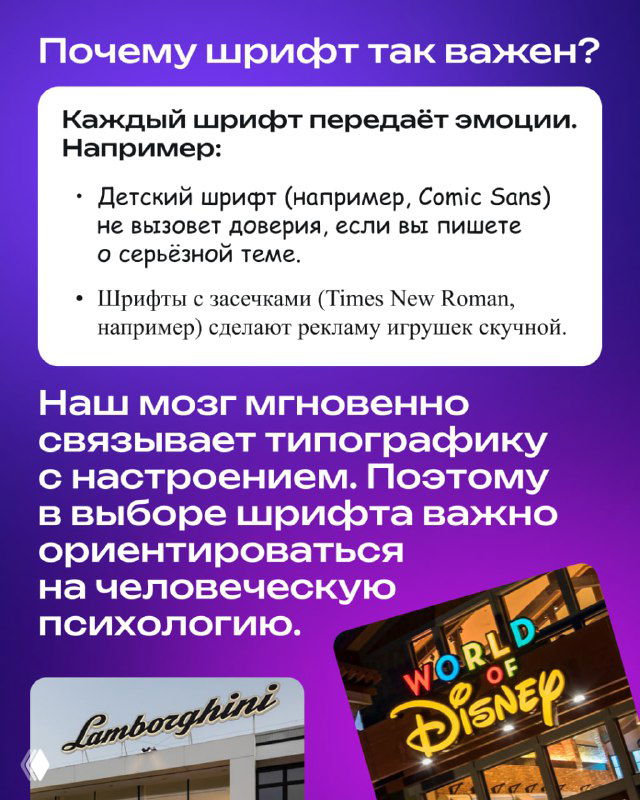 Почему шрифт так важен?

Каждый шрифт передаёт эмоции. Например:

• Детский шрифт (например, Comic Sans) не вызовет доверия, если вы пишете о серьёзной теме.

• Шрифты с засечками (Times New Roman, например) сделают рекламу игрушек скучной.

Наш мозг мгновенно связывает типографику с настроением. Поэтому в выборе шрифта важно ориентироваться на человеческую психологию.

Lamborghini

WORLD OF DISNEY